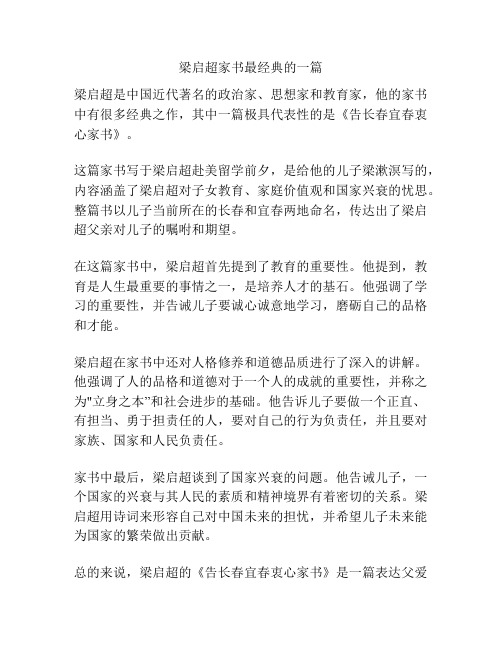 梁启超家书最经典的一篇

梁启超是中国近代著名的政治家、思想家和教育家，他的家书中有很多经典之作，其中一篇极具代表性的是《告长春宜春衷心家书》。

这篇家书写于梁启超赴美留学前夕，是给他的儿子梁漱溟写的，内容涵盖了梁启超对子女教育、家庭价值观和国家兴衰的忧思。整篇书以儿子当前所在的长春和宜春两地命名，传达出了梁启超父亲对儿子的嘱咐和期望。

在这篇家书中，梁启超首先提到了教育的重要性。他提到，教育是人生最重要的事情之一，是培养人才的基石。他强调了学习的重要性，并告诫儿子要诚心诚意地学习，磨砺自己的品格和才能。

梁启超在家书中还对人格修养和道德品质进行了深入的讲解。他强调了人的品格和道德对于一个人的成就的重要性，并称之为"立身之本"和社会进步的基础。他告诉儿子要做一个正直、有担当、勇于担责任的人，要对自己的行为负责任，并且要对家族、国家和人民负责任。

家书中最后，梁启超谈到了国家兴衰的问题。他告诫儿子，一个国家的兴衰与其人民的素质和精神境界有着密切的关系。梁启超用诗词来形容自己对中国未来的担忧，并希望儿子未来能为国家的繁荣做出贡献。

总的来说，梁启超的《告长春宜春衷心家书》是一篇表达父爱